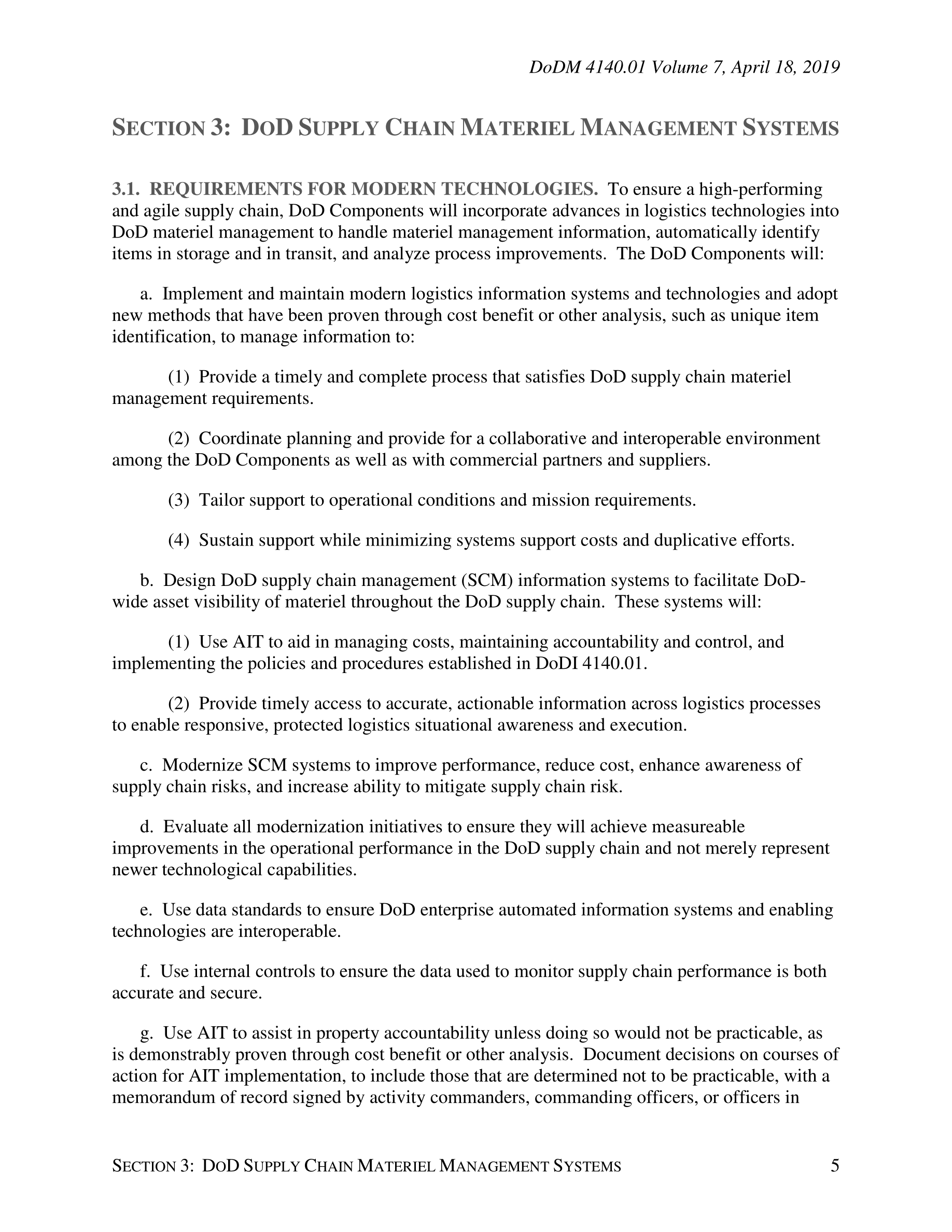 DoDM 4140.01 Volume 7, April 18, 2019

SECTION 3: DOD SUPPLY CHAIN MATERIEL MANAGEMENT SYSTEMS

3.1. REQUIREMENTS FOR MODERN TECHNOLOGIES. To ensure a high-performing and agile supply chain, DoD Components will incorporate advances in logistics technologies into DoD materiel management to handle materiel management information, automatically identify items in storage and in transit, and analyze process improvements. The DoD Components will:

a. Implement and maintain modern logistics information systems and technologies and adopt new methods that have been proven through cost benefit or other analysis, such as unique item identification, to manage information to:

(1) Provide a timely and complete process that satisfies DoD supply chain materiel management requirements.

(2) Coordinate planning and provide for a collaborative and interoperable environment among the DoD Components as well as with commercial partners and suppliers.

(3) Tailor support to operational conditions and mission requirements.

(4) Sustain support while minimizing systems support costs and duplicative efforts.

b. Design DoD supply chain management (SCM) information systems to facilitate DoD-wide asset visibility of materiel throughout the DoD supply chain. These systems will:

(1) Use AIT to aid in managing costs, maintaining accountability and control, and implementing the policies and procedures established in DoDI 4140.01.

(2) Provide timely access to accurate, actionable information across logistics processes to enable responsive, protected logistics situational awareness and execution.

c. Modernize SCM systems to improve performance, reduce cost, enhance awareness of supply chain risks, and increase ability to mitigate supply chain risk.

d. Evaluate all modernization initiatives to ensure they will achieve measureable improvements in the operational performance in the DoD supply chain and not merely represent newer technological capabilities.

e. Use data standards to ensure DoD enterprise automated information systems and enabling technologies are interoperable.

f. Use internal controls to ensure the data used to monitor supply chain performance is both accurate and secure.

g. Use AIT to assist in property accountability unless doing so would not be practicable, as is demonstrably proven through cost benefit or other analysis. Document decisions on courses of action for AIT implementation, to include those that are determined not to be practicable, with a memorandum of record signed by activity commanders, commanding officers, or officers in

SECTION 3: DOD SUPPLY CHAIN MATERIEL MANAGEMENT SYSTEMS 5